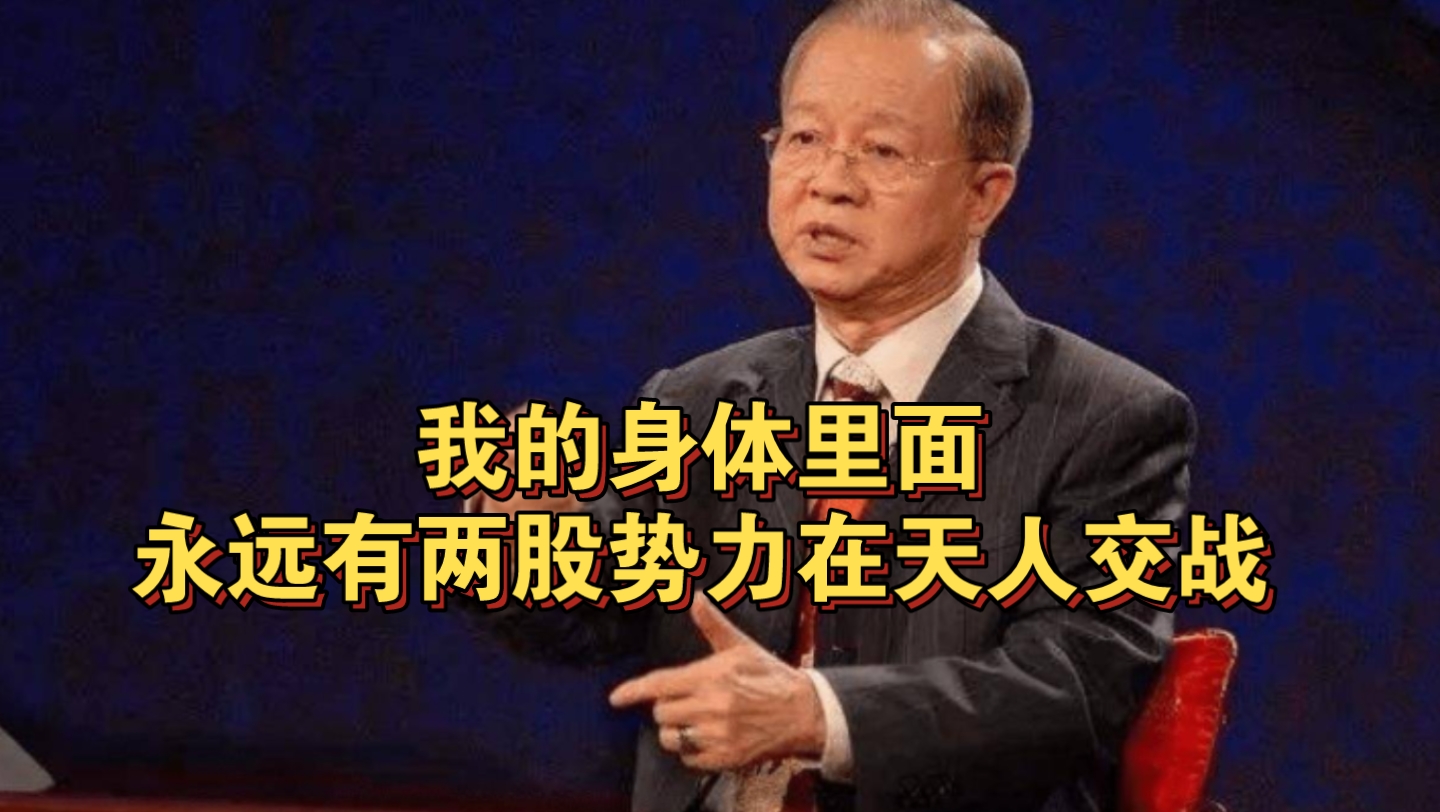 我的身体里面
永远有两股势力在天人交战